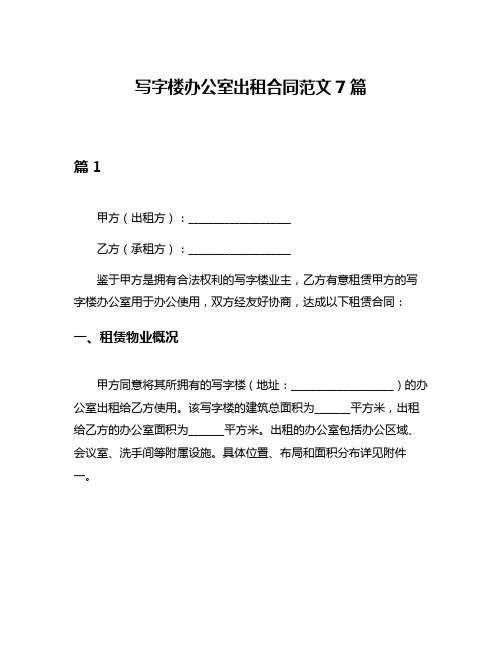 写字楼办公室出租合同范文 7 篇

篇 1

甲方（出租方）：__________________

乙方（承租方）：__________________

鉴于甲方是拥有合法权利的写字楼业主，乙方有意租赁甲方的写字楼办公室用于办公使用，双方经友好协商，达成以下租赁合同：

一、租赁物业概况

甲方同意将其所拥有的写字楼（地址：__________________）的办公室出租给乙方使用。该写字楼的建筑总面积为______平方米，出租给乙方的办公室面积为______平方米。出租的办公室包括办公区域、会议室、洗手间等附属设施。具体位置、布局和面积分布详见附件一。